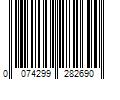 0 074299 282690